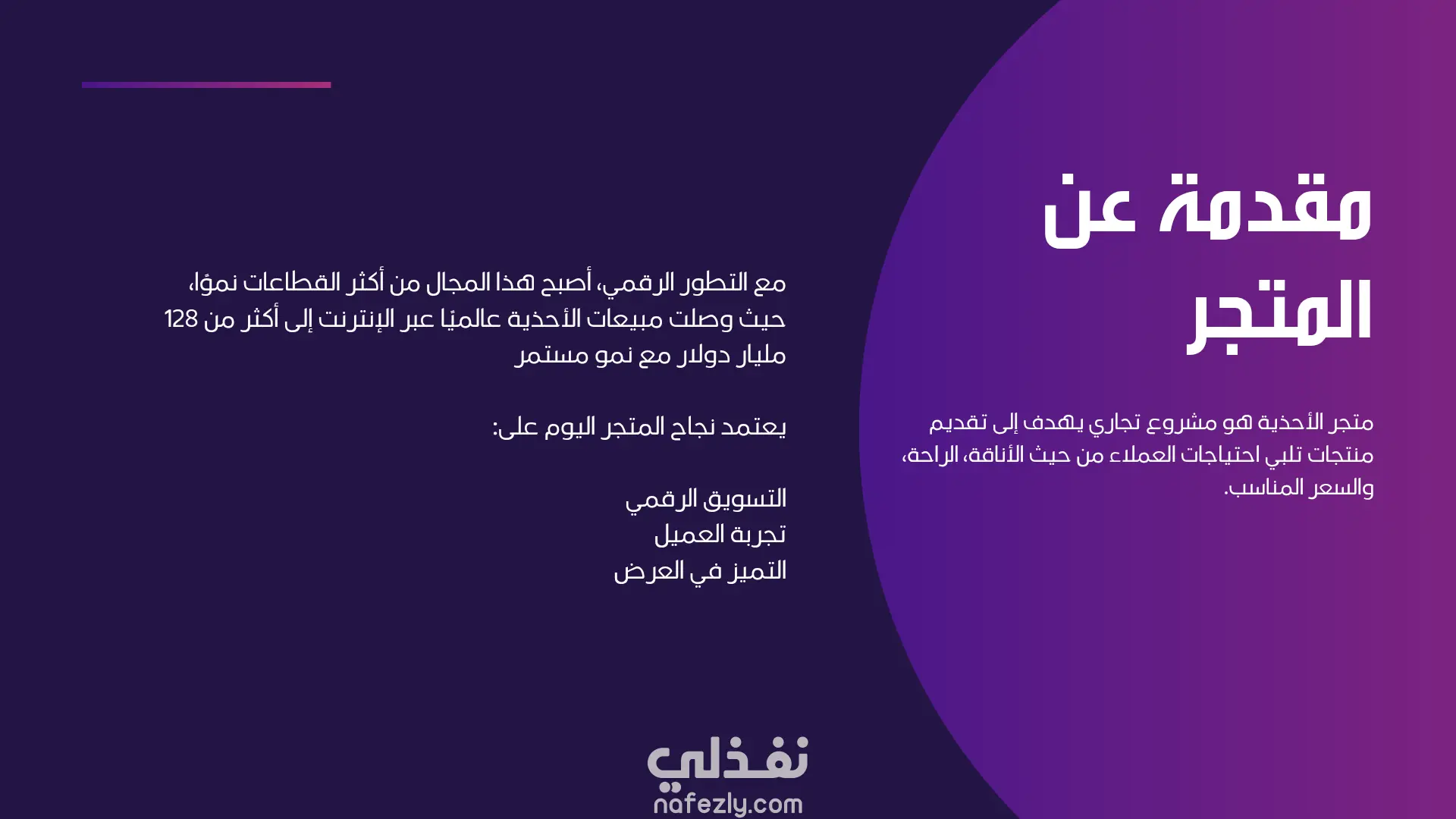 مقدمة عن المتجر

متجر الأحذية هو مشروع تجاري يهدف إلى تقديم منتجات تلبي احتياجات العملاء من حيث الأناقة، الراحة، والسعر المناسب.

مع التطور الرقمي، أصبح هذا المجال من أكثر القطاعات نموًا، حيث وصلت مبيعات الأحذية عالميًا عبر الإنترنت إلى أكثر من 128 مليار دولار مع نمو مستمر

يعتمد نجاح المتجر اليوم على:

التسويق الرقمي
تجربة العميل
التميز في العرض

نفذلي
nafezly.com